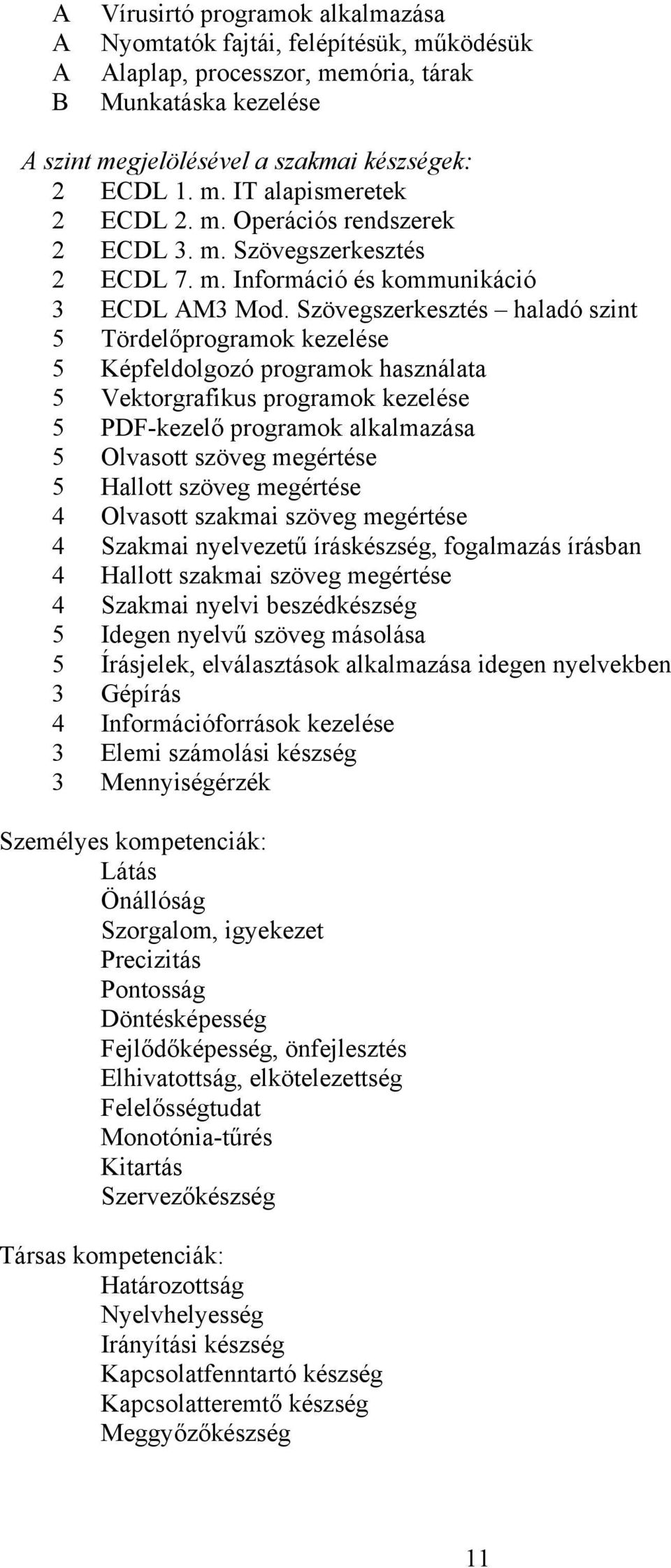 A Vírusirtó programok alkalmazása
A Nyomtatók fajtái, felépítésük, működésük
A Alaplap, processzor, memória, tárak
B Munkatáska kezelése

A szint megjelölésével a szakmai készségek:
2 ECDL 1. m. IT alapismeretek
2 ECDL 2. m. Operációs rendszerek
2 ECDL 3. m. Szövegszerkesztés
2 ECDL 7. m. Információ és kommunikáció
3 ECDL AM3 Mod. Szövegszerkesztés – haladó szint
5 Tördelőprogramok kezelése
5 Képfeldolgozó programok használata
5 Vektorgrafikus programok kezelése
5 PDF-kezelő programok alkalmazása
5 Olvasott szöveg megértése
5 Hallott szöveg megértése
4 Olvasott szakmai szöveg megértése
4 Szakmai nyelvezetű íráskészség, fogalmazás írásban
4 Hallott szakmai szöveg megértése
4 Szakmai nyelvi beszédkészség
5 Idegen nyelvű szöveg másolása
5 Írásjelek, elválasztások alkalmazása idegen nyelvekben
3 Gépírás
4 Információforrások kezelése
3 Elemi számolási készség
3 Mennyiségérzék

Személyes kompetenciák:
Látás
Önállóság
Szorgalom, igyekezet
Precizitás
Pontosság
Döntésképesség
Fejlődőképesség, önfejlesztés
Elhivatottság, elkötelezettség
Felelősségtudat
Monotónia-tűrés
Kitartás
Szervezőkészség

Társas kompetenciák:
Határozottság
Nyelvhelyesség
Irányítási készség
Kapcsolatfenntartó készség
Kapcsolatteremtő készség
Meggyőzőkészség

11